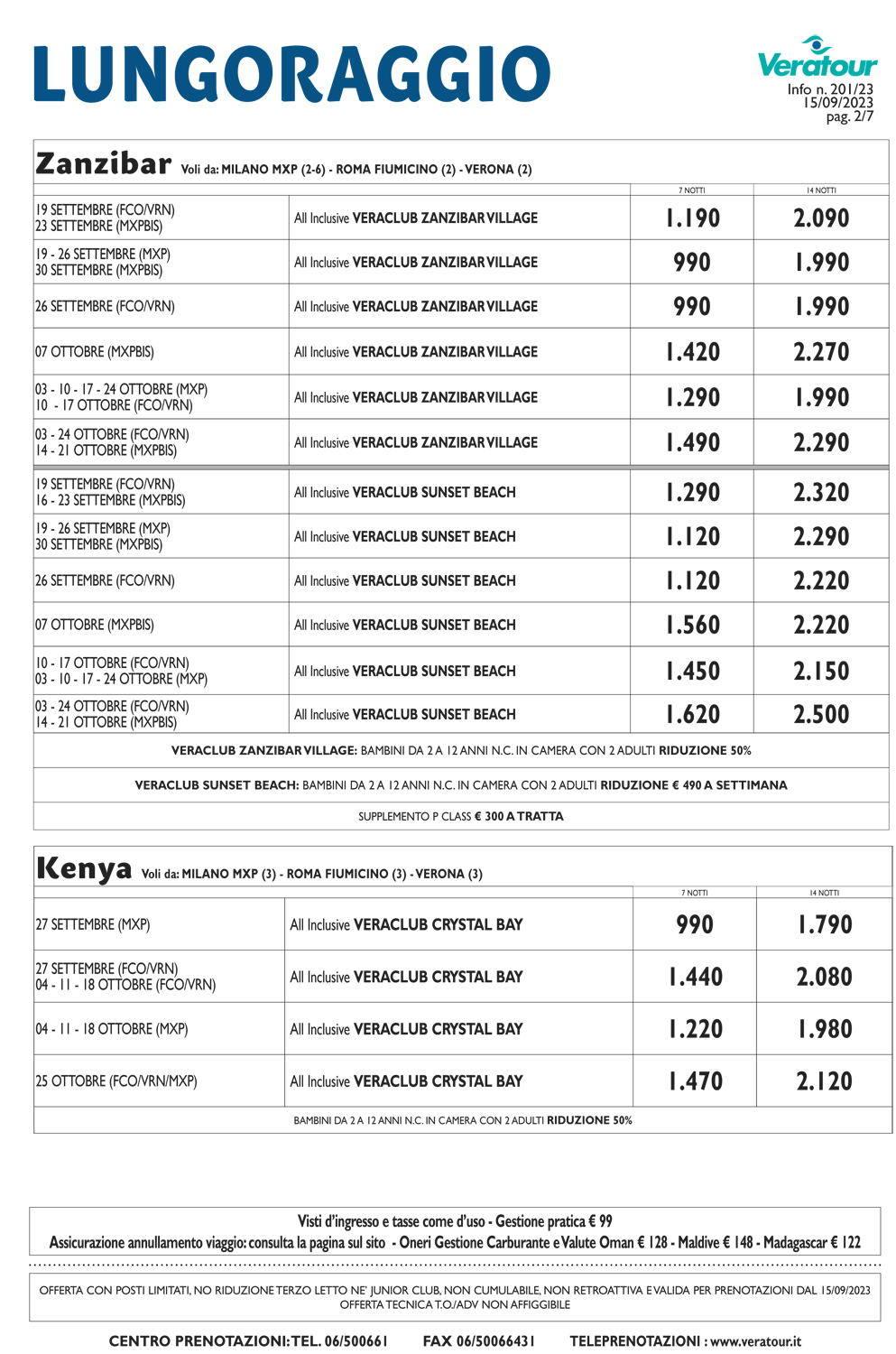 LUNGORAGGIO

Veratour
Info n. 201/23
15/09/2023
pag. 2/7

Zanzibar Voli da: MILANO MXP (2-6) - ROMA FIUMICINO (2) - VERONA (2)

| | | 7 NOTTI | 14 NOTTI |
|---|---|---|---|
| 19 SETTEMBRE (FCO/VRN) 23 SETTEMBRE (MXPBIS) | All Inclusive VERACLUB ZANZIBAR VILLAGE | 1.190 | 2.090 |
| 19 - 26 SETTEMBRE (MXP) 30 SETTEMBRE (MXPBIS) | All Inclusive VERACLUB ZANZIBAR VILLAGE | 990 | 1.990 |
| 26 SETTEMBRE (FCO/VRN) | All Inclusive VERACLUB ZANZIBAR VILLAGE | 990 | 1.990 |
| 07 OTTOBRE (MXPBIS) | All Inclusive VERACLUB ZANZIBAR VILLAGE | 1.420 | 2.270 |
| 03 - 10 - 17 - 24 OTTOBRE (MXP) 10 - 17 OTTOBRE (FCO/VRN) | All Inclusive VERACLUB ZANZIBAR VILLAGE | 1.290 | 1.990 |
| 03 - 24 OTTOBRE (FCO/VRN) 14 - 21 OTTOBRE (MXPBIS) | All Inclusive VERACLUB ZANZIBAR VILLAGE | 1.490 | 2.290 |
| 19 SETTEMBRE (FCO/VRN) 16 - 23 SETTEMBRE (MXPBIS) | All Inclusive VERACLUB SUNSET BEACH | 1.290 | 2.320 |
| 19 - 26 SETTEMBRE (MXP) 30 SETTEMBRE (MXPBIS) | All Inclusive VERACLUB SUNSET BEACH | 1.120 | 2.290 |
| 26 SETTEMBRE (FCO/VRN) | All Inclusive VERACLUB SUNSET BEACH | 1.120 | 2.220 |
| 07 OTTOBRE (MXPBIS) | All Inclusive VERACLUB SUNSET BEACH | 1.560 | 2.220 |
| 10 - 17 OTTOBRE (FCO/VRN) 03 - 10 - 17 - 24 OTTOBRE (MXP) | All Inclusive VERACLUB SUNSET BEACH | 1.450 | 2.150 |
| 03 - 24 OTTOBRE (FCO/VRN) 14 - 21 OTTOBRE (MXPBIS) | All Inclusive VERACLUB SUNSET BEACH | 1.620 | 2.500 |

VERACLUB ZANZIBAR VILLAGE: BAMBINI DA 2 A 12 ANNI N.C. IN CAMERA CON 2 ADULTI RIDUZIONE 50%

VERACLUB SUNSET BEACH: BAMBINI DA 2 A 12 ANNI N.C. IN CAMERA CON 2 ADULTI RIDUZIONE € 490 A SETTIMANA

SUPPLEMENTO P CLASS € 300 A TRATTA

Kenya Voli da: MILANO MXP (3) - ROMA FIUMICINO (3) - VERONA (3)

| | | 7 NOTTI | 14 NOTTI |
|---|---|---|---|
| 27 SETTEMBRE (MXP) | All Inclusive VERACLUB CRYSTAL BAY | 990 | 1.790 |
| 27 SETTEMBRE (FCO/VRN) 04 - 11 - 18 OTTOBRE (FCO/VRN) | All Inclusive VERACLUB CRYSTAL BAY | 1.440 | 2.080 |
| 04 - 11 - 18 OTTOBRE (MXP) | All Inclusive VERACLUB CRYSTAL BAY | 1.220 | 1.980 |
| 25 OTTOBRE (FCO/VRN/MXP) | All Inclusive VERACLUB CRYSTAL BAY | 1.470 | 2.120 |

BAMBINI DA 2 A 12 ANNI N.C. IN CAMERA CON 2 ADULTI RIDUZIONE 50%

Visti d'ingresso e tasse come d'uso - Gestione pratica € 99
Assicurazione annullamento viaggio: consulta la pagina sul sito - Oneri Gestione Carburante e Valute Oman € 128 - Maldive € 148 - Madagascar € 122

OFFERTA CON POSTI LIMITATI, NO RIDUZIONE TERZO LETTO NE' JUNIOR CLUB, NON CUMULABILE, NON RETROATTIVA E VALIDA PER PRENOTAZIONI DAL 15/09/2023
OFFERTA TECNICA T.O./ADV NON AFFIGGIBILE

CENTRO PRENOTAZIONI: TEL. 06/500661 FAX 06/50066431 TELEPRENOTAZIONI : www.veratour.it